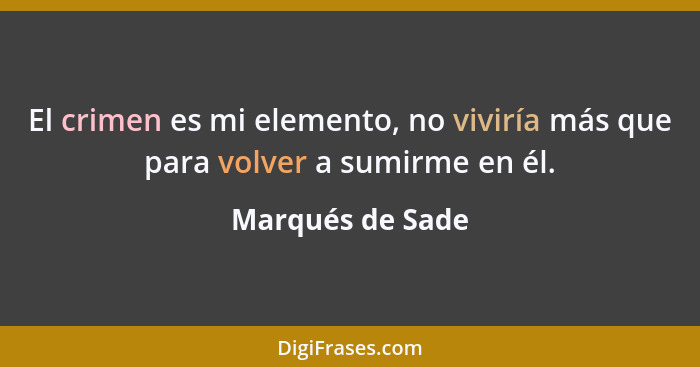 El crimen es mi elemento, no viviría más que para volver a sumirme en él.

Marqués de Sade

DigiFrases.com